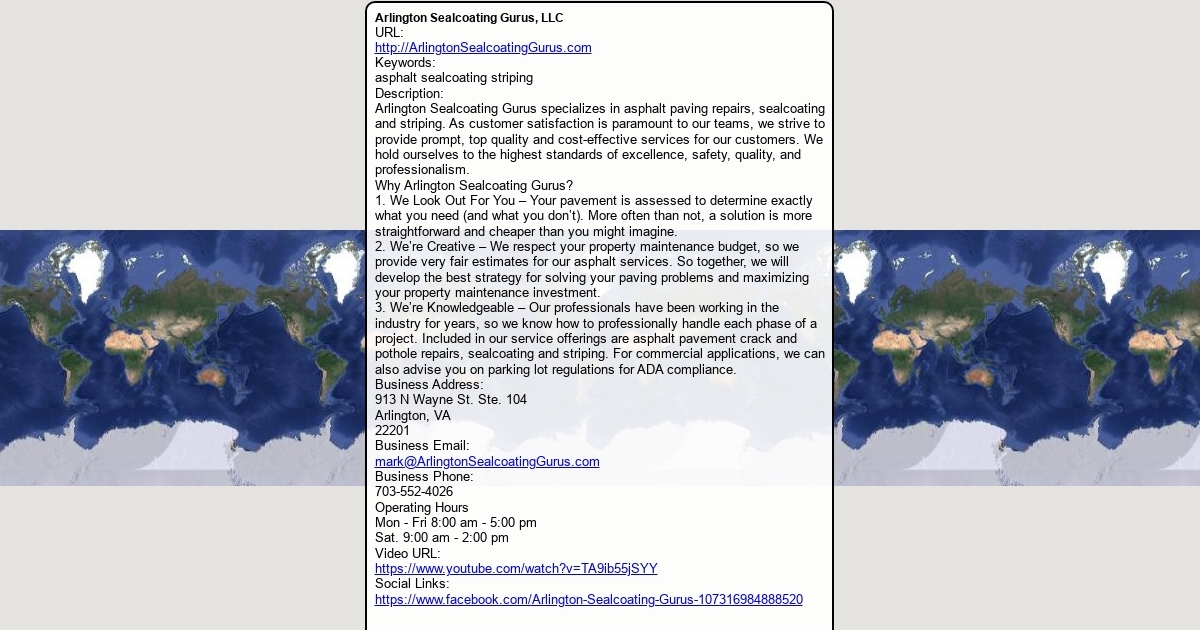 Arlington Sealcoating Gurus, LLC
URL:
http://ArlingtonSealcoatingGurus.com
Keywords:
asphalt sealcoating striping
Description:
Arlington Sealcoating Gurus specializes in asphalt paving repairs, sealcoating and striping. As customer satisfaction is paramount to our teams, we strive to provide prompt, top quality and cost-effective services for our customers. We hold ourselves to the highest standards of excellence, safety, quality, and professionalism.
Why Arlington Sealcoating Gurus?
1. We Look Out For You – Your pavement is assessed to determine exactly what you need (and what you don't). More often than not, a solution is more straightforward and cheaper than you might imagine.
2. We're Creative – We respect your property maintenance budget, so we provide very fair estimates for our asphalt services. So together, we will develop the best strategy for solving your paving problems and maximizing your property maintenance investment.
3. We're Knowledgeable – Our professionals have been working in the industry for years, so we know how to professionally handle each phase of a project. Included in our service offerings are asphalt pavement crack and pothole repairs, sealcoating and striping. For commercial applications, we can also advise you on parking lot regulations for ADA compliance.
Business Address:
913 N Wayne St. Ste. 104
Arlington, VA
22201
Business Email:
mark@ArlingtonSealcoatingGurus.com
Business Phone:
703-552-4026
Operating Hours
Mon - Fri 8:00 am - 5:00 pm
Sat. 9:00 am - 2:00 pm
Video URL:
https://www.youtube.com/watch?v=TA9ib55jSYY
Social Links:
https://www.facebook.com/Arlington-Sealcoating-Gurus-107316984888520